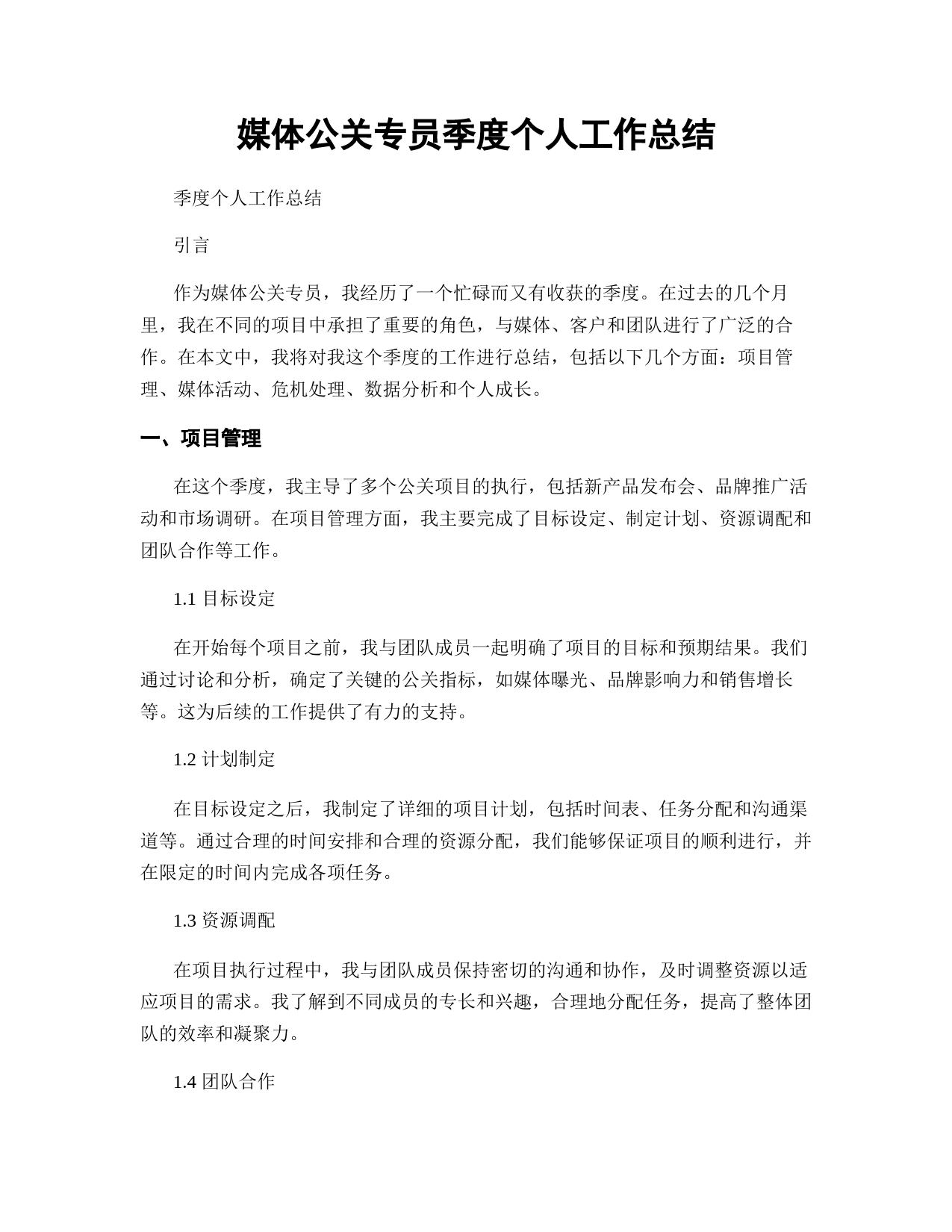 媒体公关专员季度个人工作总结

季度个人工作总结

引言

作为媒体公关专员，我经历了一个忙碌而又有收获的季度。在过去的几个月里，我在不同的项目中承担了重要的角色，与媒体、客户和团队进行了广泛的合作。在本文中，我将对我这个季度的工作进行总结，包括以下几个方面：项目管理、媒体活动、危机处理、数据分析和个人成长。

一、项目管理

在这个季度，我主导了多个公关项目的执行，包括新产品发布会、品牌推广活动和市场调研。在项目管理方面，我主要完成了目标设定、制定计划、资源调配和团队合作等工作。

1.1 目标设定

在开始每个项目之前，我与团队成员一起明确了项目的目标和预期结果。我们通过讨论和分析，确定了关键的公关指标，如媒体曝光、品牌影响力和销售增长等。这为后续的工作提供了有力的支持。

1.2 计划制定

在目标设定之后，我制定了详细的项目计划，包括时间表、任务分配和沟通渠道等。通过合理的时间安排和合理的资源分配，我们能够保证项目的顺利进行，并在限定的时间内完成各项任务。

1.3 资源调配

在项目执行过程中，我与团队成员保持密切的沟通和协作，及时调整资源以适应项目的需求。我了解到不同成员的专长和兴趣，合理地分配任务，提高了整体团队的效率和凝聚力。

1.4 团队合作